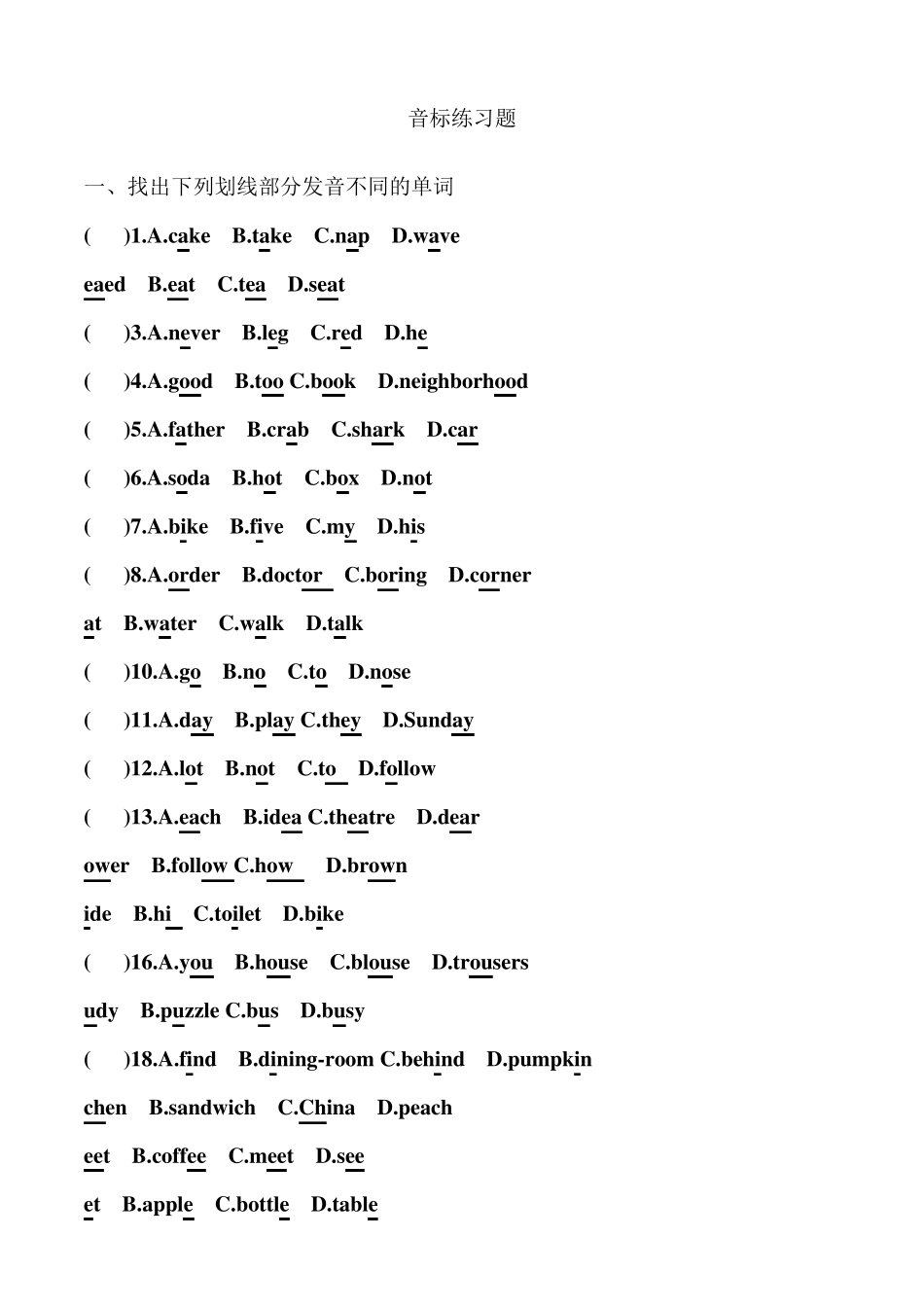 音标练习题

一、找出下列划线部分发音不同的单词

(　　)1.A.cake　B.take　C.nap　D.wave

eaed　B.eat　C.tea　D.seat

(　　)3.A.never　B.leg　C.red　D.he

(　　)4.A.good　B.too C.book　D.neighborhood

(　　)5.A.father　B.crab　C.shark　D.car

(　　)6.A.soda　B.hot　C.box　D.not

(　　)7.A.bike　B.five　C.my　D.his

(　　)8.A.order　B.doctor　C.boring　D.corner

at　B.water　C.walk　D.talk

(　　)10.A.go　B.no　C.to　D.nose

(　　)11.A.day　B.play C.they　D.Sunday

(　　)12.A.lot　B.not　C.to　D.follow

(　　)13.A.each　B.idea C.theatre　D.dear

ower　B.follow C.how　D.brown

ide　B.hi　C.toilet　D.bike

(　　)16.A.you　B.house　C.blouse　D.trousers

udy　B.puzzle C.bus　D.busy

(　　)18.A.find　B.dining-room C.behind　D.pumpkin

chen　B.sandwich　C.China　D.peach

eet　B.coffee　C.meet　D.see

et　B.apple　C.bottle　D.table